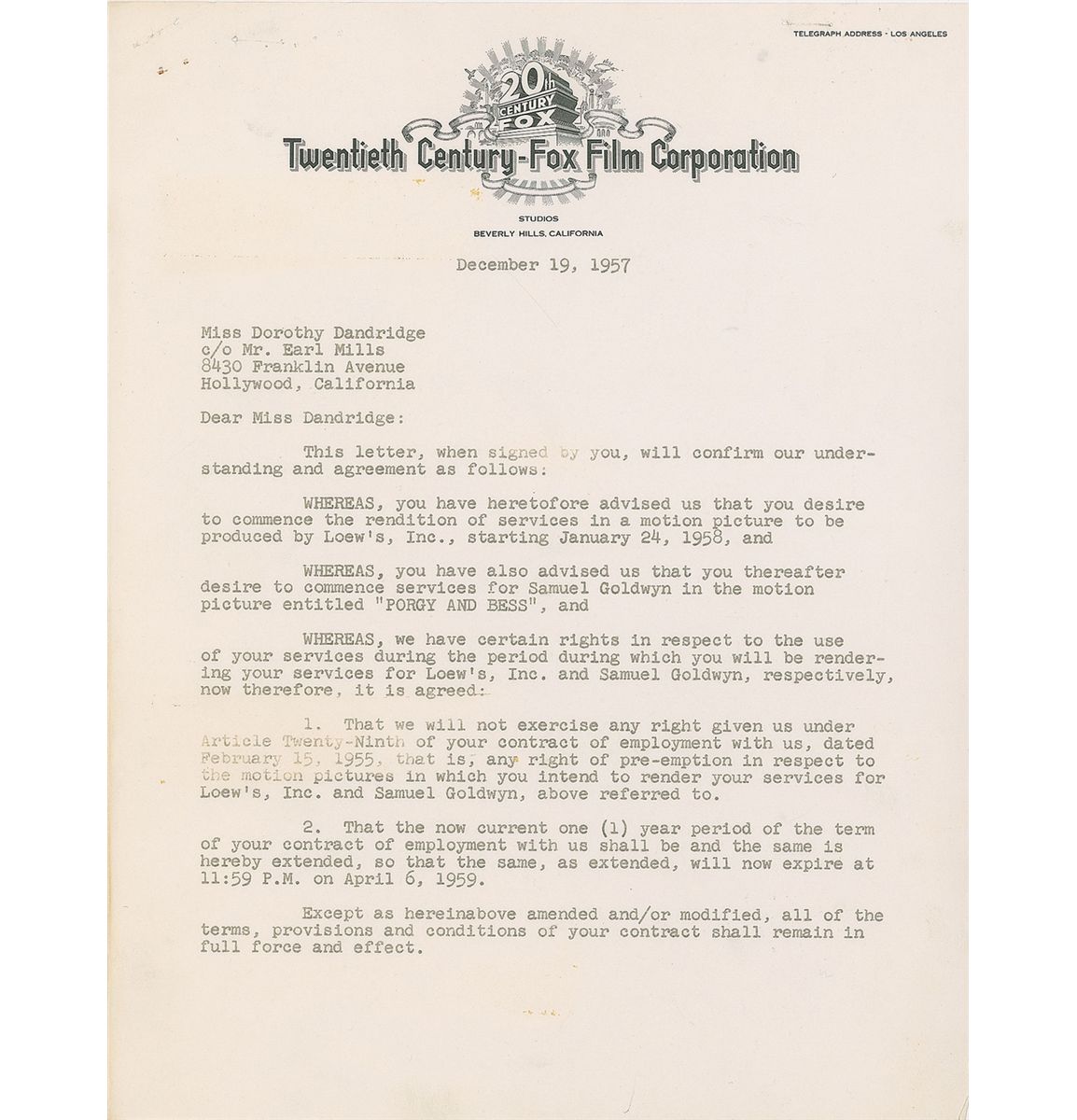 TELEGRAPH ADDRESS - LOS ANGELES

20th CENTURY FOX

Twentieth Century-Fox Film Corporation

STUDIOS
BEVERLY HILLS, CALIFORNIA

December 19, 1957

Miss Dorothy Dandridge
c/o Mr. Earl Mills
8430 Franklin Avenue
Hollywood, California

Dear Miss Dandridge:

This letter, when signed by you, will confirm our understanding and agreement as follows:

WHEREAS, you have heretofore advised us that you desire to commence the rendition of services in a motion picture to be produced by Loew's, Inc., starting January 24, 1958, and

WHEREAS, you have also advised us that you thereafter desire to commence services for Samuel Goldwyn in the motion picture entitled "PORGY AND BESS", and

WHEREAS, we have certain rights in respect to the use of your services during the period during which you will be rendering your services for Loew's, Inc. and Samuel Goldwyn, respectively, now therefore, it is agreed:

1. That we will not exercise any right given us under Article Twenty-Ninth of your contract of employment with us, dated February 15, 1955, that is, any right of pre-emption in respect to the motion pictures in which you intend to render your services for Loew's, Inc. and Samuel Goldwyn, above referred to.

2. That the now current one (1) year period of the term of your contract of employment with us shall be and the same is hereby extended, so that the same, as extended, will now expire at 11:59 P.M. on April 6, 1959.

Except as hereinabove amended and/or modified, all of the terms, provisions and conditions of your contract shall remain in full force and effect.